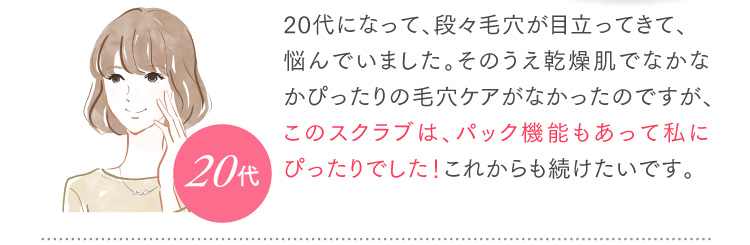 20代

20代になって、段々毛穴が目立ってきて、悩んでいました。そのうえ乾燥肌でなかなかぴったりの毛穴ケアがなかったのですが、このスクラブは、パック機能もあって私にぴったりでした！これからも続けたいです。